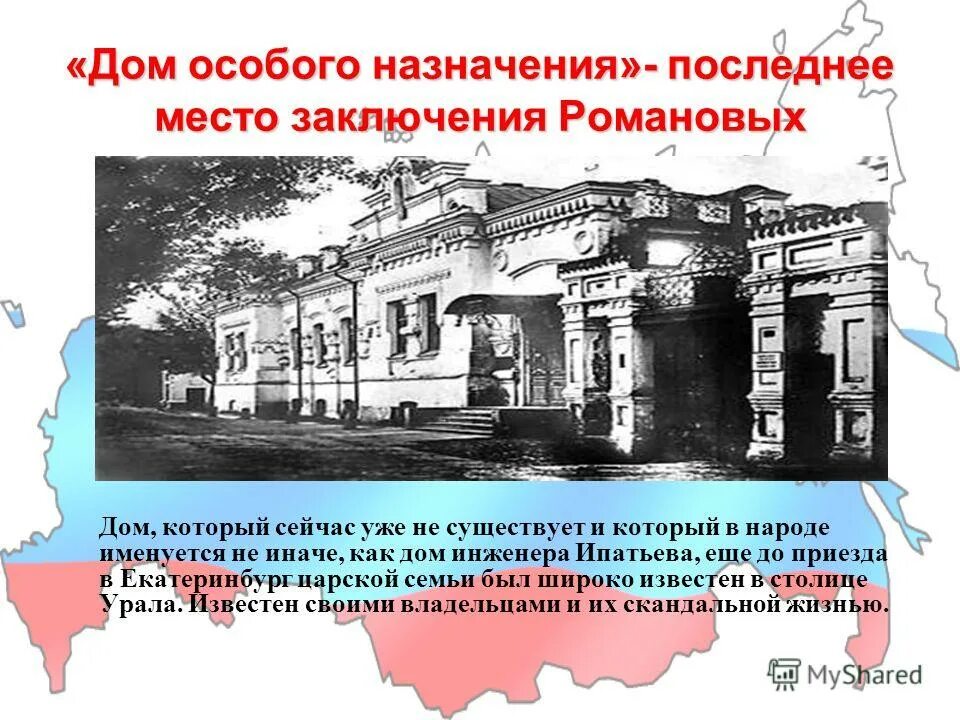 «Дом особого назначения»- последнее место заключения Романовых

Дом, который сейчас уже не существует и который в народе именуется не иначе, как дом инженера Ипатьева, еще до приезда в Екатеринбург царской семьи был широко известен в столице Урала. Известен своими владельцами и их скандальной жизнью.

MyShared